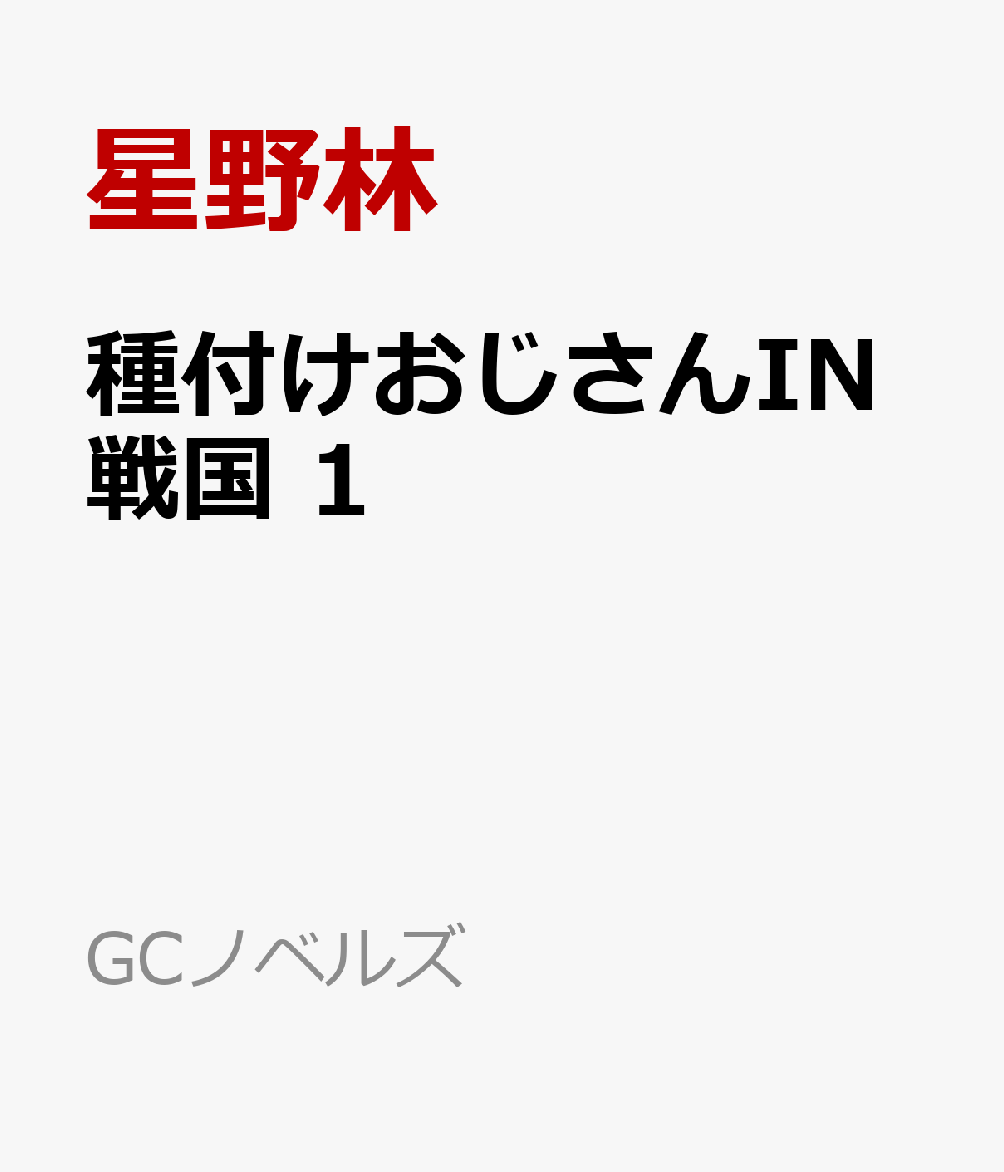 星野林

種付けおじさんIN戦国 1

GCノベルズ